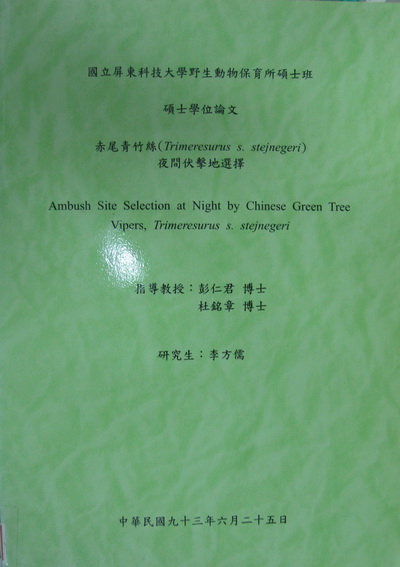 國立屏東科技大學野生動物保育所碩士班

碩士學位論文

赤尾青竹絲(Trimeresurus s. stejnegeri)
夜間伏擊地選擇

Ambush Site Selection at Night by Chinese Green Tree Vipers, Trimeresurus s. stejnegeri

指導教授：彭仁君 博士
杜銘章 博士

研究生：李方儒

中華民國九十三年六月二十五日